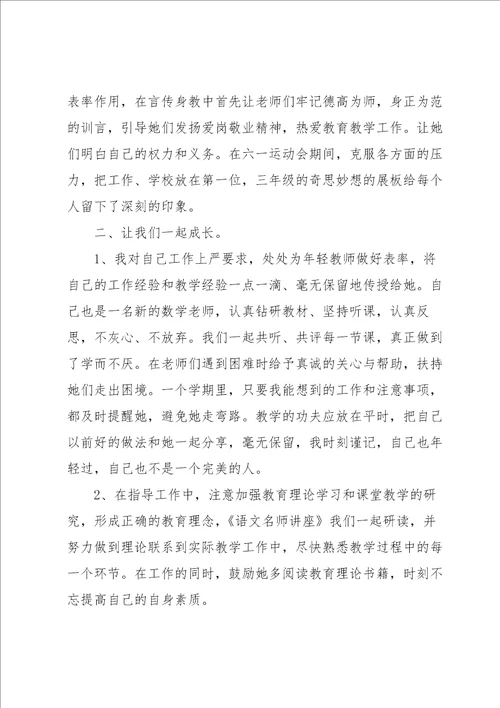 表率作用，在言传身教中首先让老师们牢记德高为师，身正为范的训言，引导她们发扬爱岗敬业精神，热爱教育教学工作。让她们明白自己的权力和义务。在六一运动会期间，克服各方面的压力，把工作、学校放在第一位，三年级的奇思妙想的展板给每个人留下了深刻的印象。

二、让我们一起成长。

1、我对自己工作上严要求，处处为年轻教师做好表率，将自己的工作经验和教学经验一点一滴、毫无保留地传授给她。自己也是一名新的数学老师，认真钻研教材、坚持听课，认真反思，不灰心、不放弃。我们一起共听、共评每一节课，真正做到了学而不厌。在老师们遇到困难时给予真诚的关心与帮助，扶持她们走出困境。一个学期里，只要我能想到的工作和注意事项，都及时提醒她，避免她走弯路。教学的功夫应放在平时，把自己以前好的做法和她一起分享，毫无保留，我时刻谨记，自己也年轻过，自己也不是一个完美的人。

2、在指导工作中，注意加强教育理论学习和课堂教学的研究，形成正确的教育理念，《语文名师讲座》我们一起研读，并努力做到理论联系到实际教学工作中，尽快熟悉教学过程中的每一个环节。在工作的同时，鼓励她多阅读教育理论书籍，时刻不忘提高自己的自身素质。